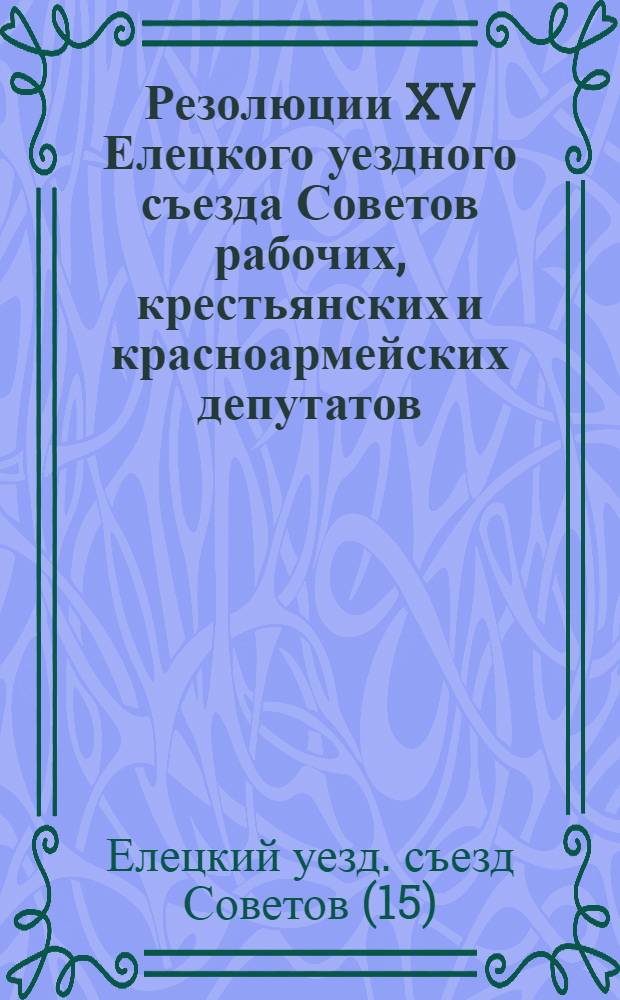 Резолюции XV Елецкого уездного съезда Советов рабочих, крестьянских и красноармейских депутатов

Елецкий уезд. съезд Советов (15)